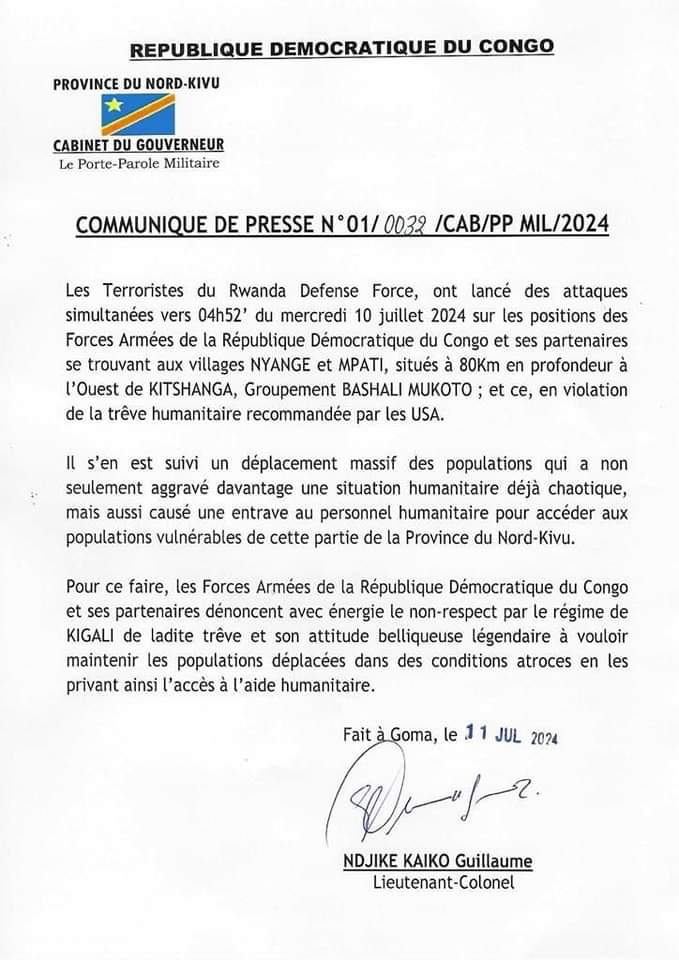 REPUBLIQUE DEMOCRATIQUE DU CONGO

PROVINCE DU NORD-KIVU

CABINET DU GOUVERNEUR
Le Porte-Parole Militaire

COMMUNIQUE DE PRESSE N°01/ 0032 /CAB/PP MIL/2024

Les Terroristes du Rwanda Defense Force, ont lancé des attaques simultanées vers 04h52' du mercredi 10 juillet 2024 sur les positions des Forces Armées de la République Démocratique du Congo et ses partenaires se trouvant aux villages NYANGE et MPATI, situés à 80Km en profondeur à l'Ouest de KITSHANGA, Groupement BASHALI MUKOTO ; et ce, en violation de la trêve humanitaire recommandée par les USA.

Il s'en est suivi un déplacement massif des populations qui a non seulement aggravé davantage une situation humanitaire déjà chaotique, mais aussi causé une entrave au personnel humanitaire pour accéder aux populations vulnérables de cette partie de la Province du Nord-Kivu.

Pour ce faire, les Forces Armées de la République Démocratique du Congo et ses partenaires dénoncent avec énergie le non-respect par le régime de KIGALI de ladite trêve et son attitude belliqueuse légendaire à vouloir maintenir les populations déplacées dans des conditions atroces en les privant ainsi l'accès à l'aide humanitaire.

Fait à Goma, le 11 JUL 2024

NDJIKE KAIKO Guillaume
Lieutenant-Colonel